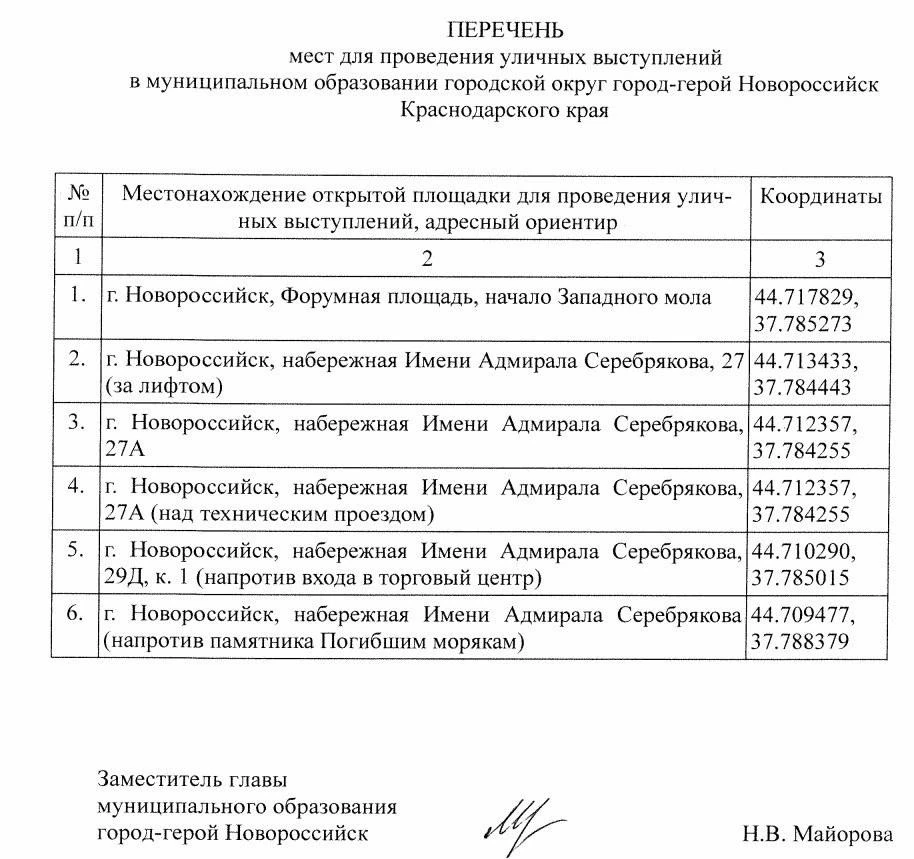 ПЕРЕЧЕНЬ
мест для проведения уличных выступлений
в муниципальном образовании городской округ город-герой Новороссийск
Краснодарского края

| № п/п | Местонахождение открытой площадки для проведения уличных выступлений, адресный ориентир | Координаты |
|---|---|---|
| 1 | 2 | 3 |
| 1. | г. Новороссийск, Форумная площадь, начало Западного мола | 44.717829, 37.785273 |
| 2. | г. Новороссийск, набережная Имени Адмирала Серебрякова, 27 (за лифтом) | 44.713433, 37.784443 |
| 3. | г. Новороссийск, набережная Имени Адмирала Серебрякова, 27А | 44.712357, 37.784255 |
| 4. | г. Новороссийск, набережная Имени Адмирала Серебрякова, 27А (над техническим проездом) | 44.712357, 37.784255 |
| 5. | г. Новороссийск, набережная Имени Адмирала Серебрякова, 29Д, к. 1 (напротив входа в торговый центр) | 44.710290, 37.785015 |
| 6. | г. Новороссийск, набережная Имени Адмирала Серебрякова (напротив памятника Погибшим морякам) | 44.709477, 37.788379 |

Заместитель главы
муниципального образования
город-герой Новороссийск Н.В. Майорова